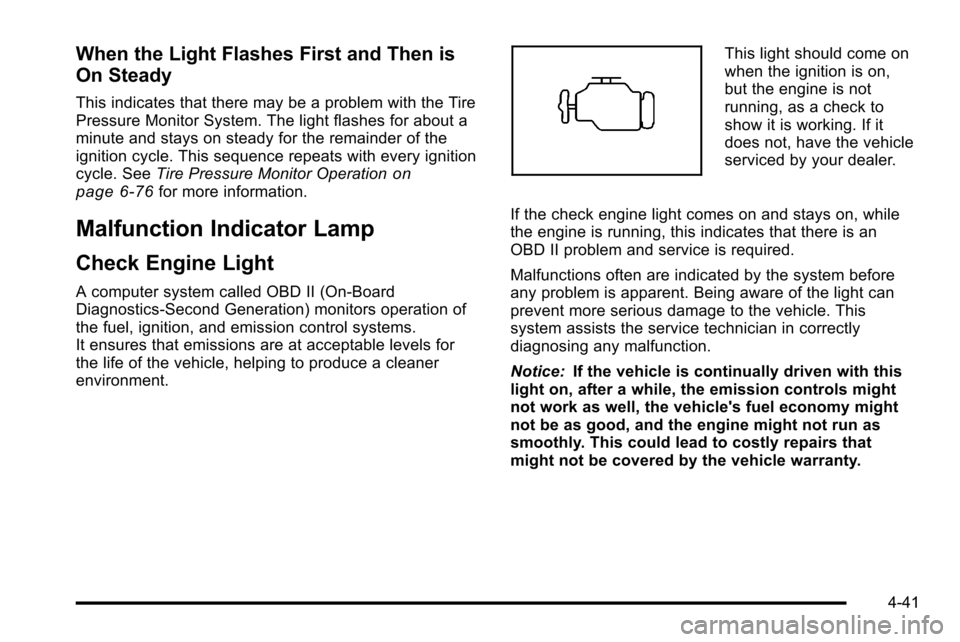 When the Light Flashes First and Then is On Steady

This indicates that there may be a problem with the Tire Pressure Monitor System. The light flashes for about a minute and stays on steady for the remainder of the ignition cycle. This sequence repeats with every ignition cycle. See Tire Pressure Monitor Operation on page 6‑76 for more information.

Malfunction Indicator Lamp

Check Engine Light

A computer system called OBD II (On-Board Diagnostics-Second Generation) monitors operation of the fuel, ignition, and emission control systems. It ensures that emissions are at acceptable levels for the life of the vehicle, helping to produce a cleaner environment.

This light should come on when the ignition is on, but the engine is not running, as a check to show it is working. If it does not, have the vehicle serviced by your dealer.

If the check engine light comes on and stays on, while the engine is running, this indicates that there is an OBD II problem and service is required.

Malfunctions often are indicated by the system before any problem is apparent. Being aware of the light can prevent more serious damage to the vehicle. This system assists the service technician in correctly diagnosing any malfunction.

Notice: If the vehicle is continually driven with this light on, after a while, the emission controls might not work as well, the vehicle's fuel economy might not be as good, and the engine might not run as smoothly. This could lead to costly repairs that might not be covered by the vehicle warranty.

4-41

carmanualsonline.info